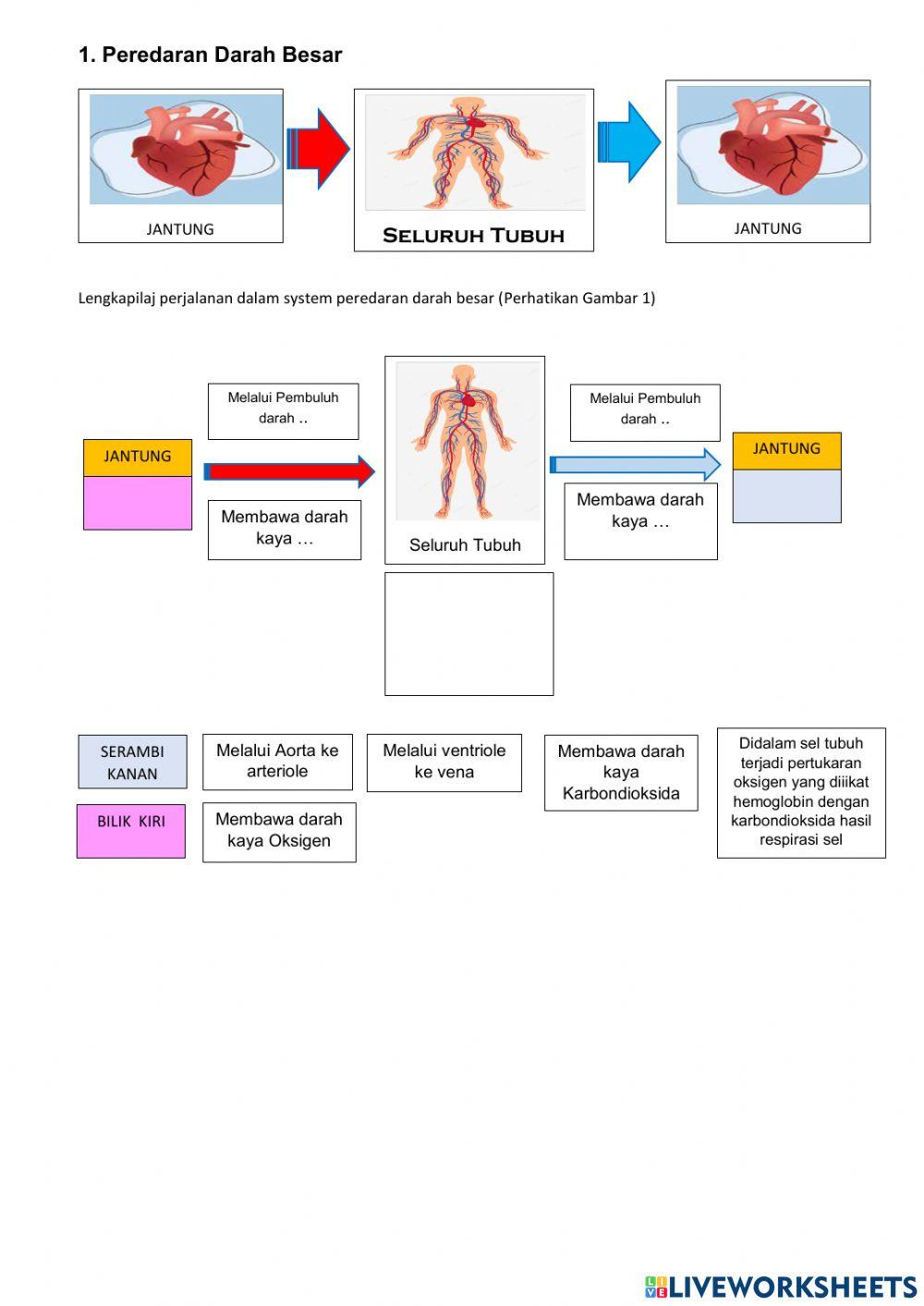 1. Peredaran Darah Besar

JANTUNG

SELURUH TUBUH

JANTUNG

Lengkapilaj perjalanan dalam system peredaran darah besar (Perhatikan Gambar 1)

JANTUNG

Melalui Pembuluh darah ..

Membawa darah kaya …

Seluruh Tubuh

Melalui Pembuluh darah ..

Membawa darah kaya …

JANTUNG

SERAMBI KANAN

BILIK KIRI

Melalui Aorta ke arteriole

Membawa darah kaya Oksigen

Melalui ventriole ke vena

Membawa darah kaya Karbondioksida

Didalam sel tubuh terjadi pertukaran oksigen yang diiikat hemoglobin dengan karbondioksida hasil respirasi sel

LIVEWORKSHEETS